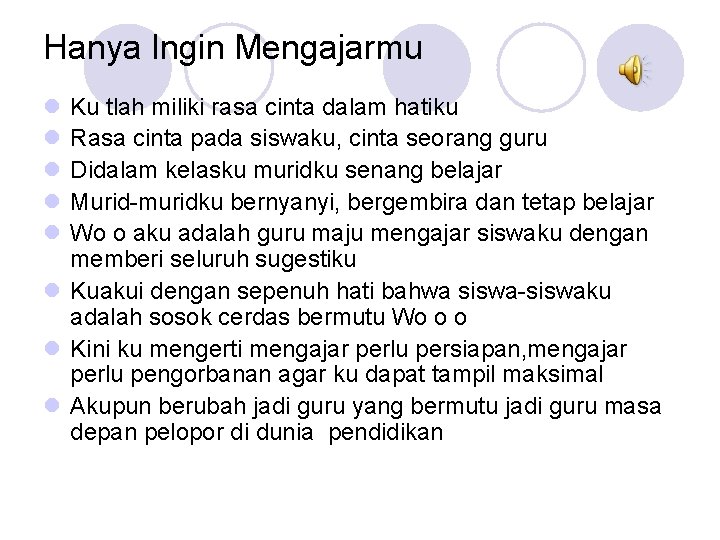 Hanya Ingin Mengajarmu

- Ku tlah miliki rasa cinta dalam hatiku
- Rasa cinta pada siswaku, cinta seorang guru
- Didalam kelasku muridku senang belajar
- Murid-muridku bernyanyi, bergembira dan tetap belajar
- Wo o aku adalah guru maju mengajar siswaku dengan memberi seluruh sugestiku
- Kuakui dengan sepenuh hati bahwa siswa-siswaku adalah sosok cerdas bermutu Wo o o
- Kini ku mengerti mengajar perlu persiapan,mengajar perlu pengorbanan agar ku dapat tampil maksimal
- Akupun berubah jadi guru yang bermutu jadi guru masa depan pelopor di dunia pendidikan